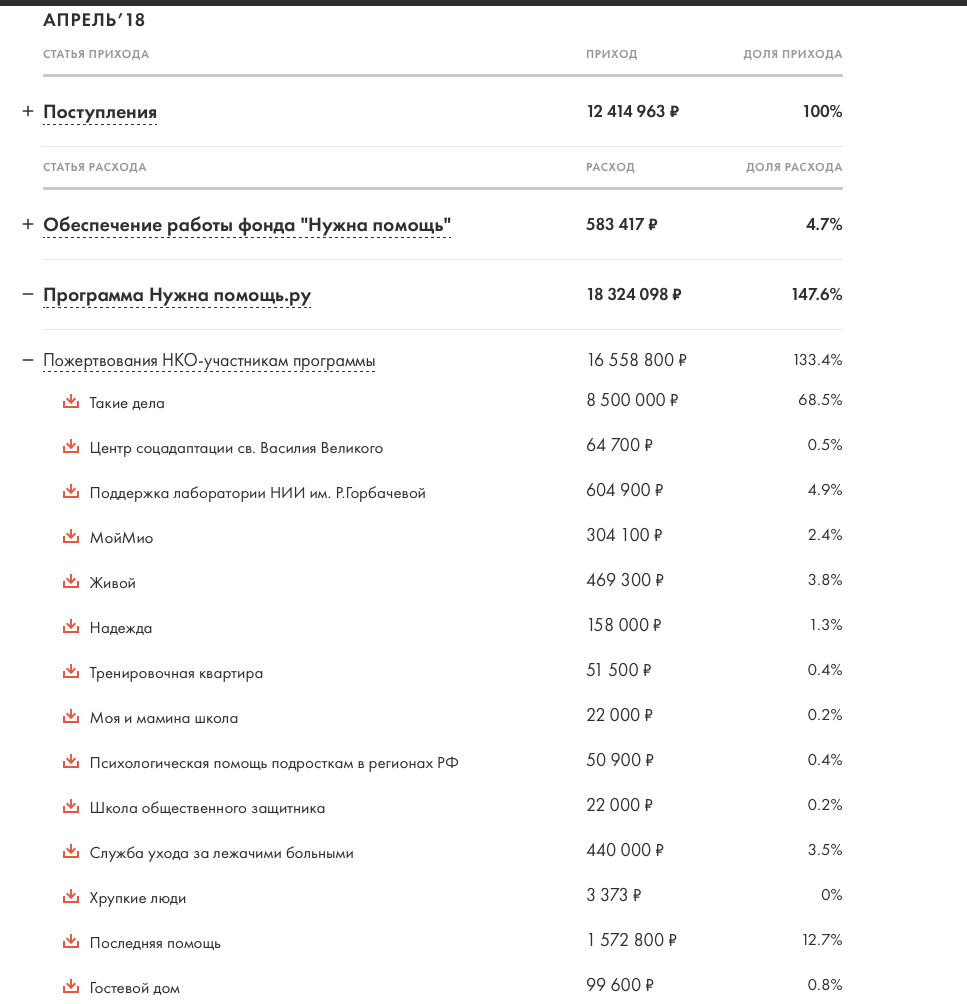 АПРЕЛЬ'18

| СТАТЬЯ ПРИХОДА | ПРИХОД | ДОЛЯ ПРИХОДА |
|---|---|---|
| + Поступления | 12 414 963 ₽ | 100% |

| СТАТЬЯ РАСХОДА | РАСХОД | ДОЛЯ РАСХОДА |
|---|---|---|
| + Обеспечение работы фонда "Нужна помощь" | 583 417 ₽ | 4.7% |
| − Программа Нужна помощь.ру | 18 324 098 ₽ | 147.6% |
| − Пожертвования НКО-участникам программы | 16 558 800 ₽ | 133.4% |
| Такие дела | 8 500 000 ₽ | 68.5% |
| Центр соцадаптации св. Василия Великого | 64 700 ₽ | 0.5% |
| Поддержка лаборатории НИИ им. Р.Горбачевой | 604 900 ₽ | 4.9% |
| МойМио | 304 100 ₽ | 2.4% |
| Живой | 469 300 ₽ | 3.8% |
| Надежда | 158 000 ₽ | 1.3% |
| Тренировочная квартира | 51 500 ₽ | 0.4% |
| Моя и мамина школа | 22 000 ₽ | 0.2% |
| Психологическая помощь подросткам в регионах РФ | 50 900 ₽ | 0.4% |
| Школа общественного защитника | 22 000 ₽ | 0.2% |
| Служба ухода за лежачими больными | 440 000 ₽ | 3.5% |
| Хрупкие люди | 3 373 ₽ | 0% |
| Последняя помощь | 1 572 800 ₽ | 12.7% |
| Гостевой дом | 99 600 ₽ | 0.8% |